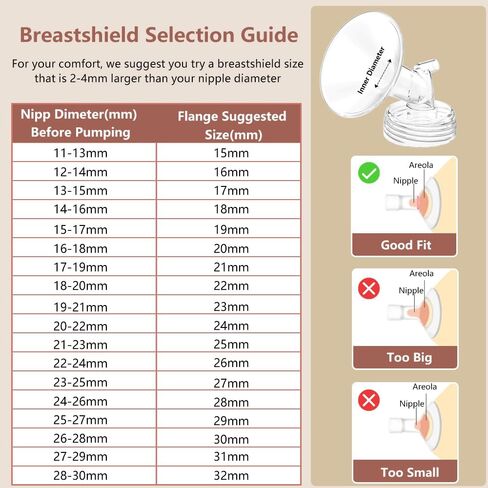 Breastshield Selection Guide

For your comfort, we suggest you try a breastshield size that is 2-4mm larger than your nipple diameter

| Nipp Dimeter(mm) Before Pumping | Flange Suggested Size(mm) |
|---|---|
| 11-13mm | 15mm |
| 12-14mm | 16mm |
| 13-15mm | 17mm |
| 14-16mm | 18mm |
| 15-17mm | 19mm |
| 16-18mm | 20mm |
| 17-19mm | 21mm |
| 18-20mm | 22mm |
| 19-21mm | 23mm |
| 20-22mm | 24mm |
| 21-23mm | 25mm |
| 22-24mm | 26mm |
| 23-25mm | 27mm |
| 24-26mm | 28mm |
| 25-27mm | 29mm |
| 26-28mm | 30mm |
| 27-29mm | 31mm |
| 28-30mm | 32mm |

Inner Diameter

Areola
Nipple
Good Fit

Areola
Nipple
Too Big

Areola
Nipple
Too Small